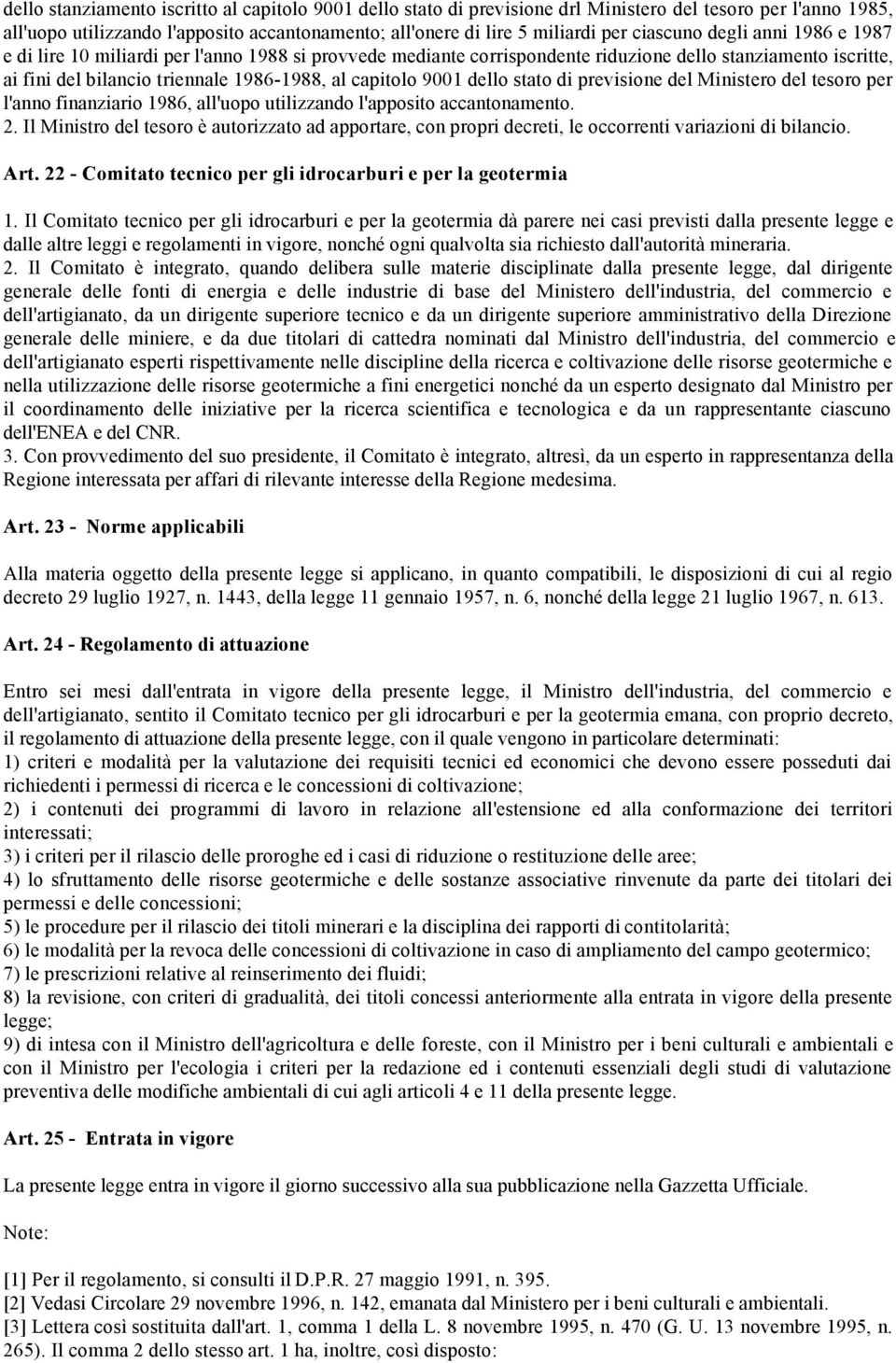 dello stanziamento iscritto al capitolo 9001 dello stato di previsione drl Ministero del tesoro per l'anno 1985, all'uopo utilizzando l'apposito accantonamento; all'onere di lire 5 miliardi per ciascuno degli anni 1986 e 1987 e di lire 10 miliardi per l'anno 1988 si provvede mediante corrispondente riduzione dello stanziamento iscritte, ai fini del bilancio triennale 1986-1988, al capitolo 9001 dello stato di previsione del Ministero del tesoro per l'anno finanziario 1986, all'uopo utilizzando l'apposito accantonamento.
2. Il Ministro del tesoro è autorizzato ad apportare, con propri decreti, le occorrenti variazioni di bilancio.

Art. 22 - Comitato tecnico per gli idrocarburi e per la geotermia

1. Il Comitato tecnico per gli idrocarburi e per la geotermia dà parere nei casi previsti dalla presente legge e dalle altre leggi e regolamenti in vigore, nonché ogni qualvolta sia richiesto dall'autorità mineraria.
2. Il Comitato è integrato, quando delibera sulle materie disciplinate dalla presente legge, dal dirigente generale delle fonti di energia e delle industrie di base del Ministero dell'industria, del commercio e dell'artigianato, da un dirigente superiore tecnico e da un dirigente superiore amministrativo della Direzione generale delle miniere, e da due titolari di cattedra nominati dal Ministro dell'industria, del commercio e dell'artigianato esperti rispettivamente nelle discipline della ricerca e coltivazione delle risorse geotermiche e nella utilizzazione delle risorse geotermiche a fini energetici nonché da un esperto designato dal Ministro per il coordinamento delle iniziative per la ricerca scientifica e tecnologica e da un rappresentante ciascuno dell'ENEA e del CNR.
3. Con provvedimento del suo presidente, il Comitato è integrato, altresì, da un esperto in rappresentanza della Regione interessata per affari di rilevante interesse della Regione medesima.

Art. 23 - Norme applicabili

Alla materia oggetto della presente legge si applicano, in quanto compatibili, le disposizioni di cui al regio decreto 29 luglio 1927, n. 1443, della legge 11 gennaio 1957, n. 6, nonché della legge 21 luglio 1967, n. 613.

Art. 24 - Regolamento di attuazione

Entro sei mesi dall'entrata in vigore della presente legge, il Ministro dell'industria, del commercio e dell'artigianato, sentito il Comitato tecnico per gli idrocarburi e per la geotermia emana, con proprio decreto, il regolamento di attuazione della presente legge, con il quale vengono in particolare determinati:
1) criteri e modalità per la valutazione dei requisiti tecnici ed economici che devono essere posseduti dai richiedenti i permessi di ricerca e le concessioni di coltivazione;
2) i contenuti dei programmi di lavoro in relazione all'estensione ed alla conformazione dei territori interessati;
3) i criteri per il rilascio delle proroghe ed i casi di riduzione o restituzione delle aree;
4) lo sfruttamento delle risorse geotermiche e delle sostanze associative rinvenute da parte dei titolari dei permessi e delle concessioni;
5) le procedure per il rilascio dei titoli minerari e la disciplina dei rapporti di contitolarità;
6) le modalità per la revoca delle concessioni di coltivazione in caso di ampliamento del campo geotermico;
7) le prescrizioni relative al reinserimento dei fluidi;
8) la revisione, con criteri di gradualità, dei titoli concessi anteriormente alla entrata in vigore della presente legge;
9) di intesa con il Ministro dell'agricoltura e delle foreste, con il Ministro per i beni culturali e ambientali e con il Ministro per l'ecologia i criteri per la redazione ed i contenuti essenziali degli studi di valutazione preventiva delle modifiche ambientali di cui agli articoli 4 e 11 della presente legge.

Art. 25 - Entrata in vigore

La presente legge entra in vigore il giorno successivo alla sua pubblicazione nella Gazzetta Ufficiale.

Note:

[1] Per il regolamento, si consulti il D.P.R. 27 maggio 1991, n. 395.
[2] Vedasi Circolare 29 novembre 1996, n. 142, emanata dal Ministero per i beni culturali e ambientali.
[3] Lettera così sostituita dall'art. 1, comma 1 della L. 8 novembre 1995, n. 470 (G. U. 13 novembre 1995, n. 265). Il comma 2 dello stesso art. 1 ha, inoltre, così disposto: